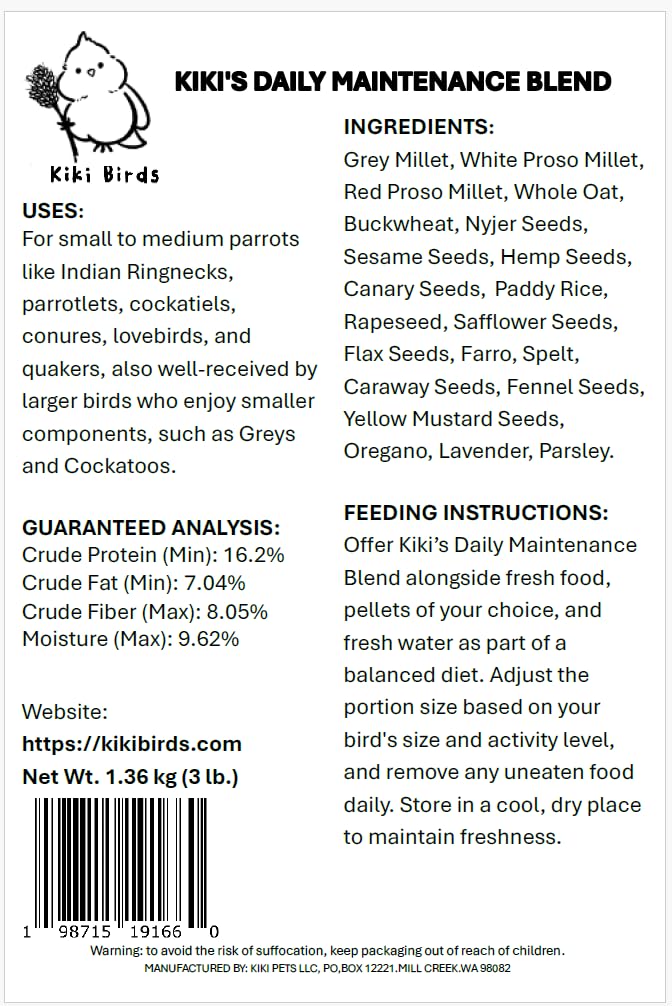 Kiki Birds

KIKI'S DAILY MAINTENANCE BLEND

USES:
For small to medium parrots like Indian Ringnecks, parrotlets, cockatiels, conures, lovebirds, and quakers, also well-received by larger birds who enjoy smaller components, such as Greys and Cockatoos.

GUARANTEED ANALYSIS:
Crude Protein (Min): 16.2%
Crude Fat (Min): 7.04%
Crude Fiber (Max): 8.05%
Moisture (Max): 9.62%

Website:
https://kikibirds.com
Net Wt. 1.36 kg (3 lb.)

1 98715 19166 0

INGREDIENTS:
Grey Millet, White Proso Millet, Red Proso Millet, Whole Oat, Buckwheat, Nyjer Seeds, Sesame Seeds, Hemp Seeds, Canary Seeds, Paddy Rice, Rapeseed, Safflower Seeds, Flax Seeds, Farro, Spelt, Caraway Seeds, Fennel Seeds, Yellow Mustard Seeds, Oregano, Lavender, Parsley.

FEEDING INSTRUCTIONS:
Offer Kiki's Daily Maintenance Blend alongside fresh food, pellets of your choice, and fresh water as part of a balanced diet. Adjust the portion size based on your bird's size and activity level, and remove any uneaten food daily. Store in a cool, dry place to maintain freshness.

Warning: to avoid the risk of suffocation, keep packaging out of reach of children.
MANUFACTURED BY: KIKI PETS LLC, PO,BOX 12221.MILL CREEK.WA 98082